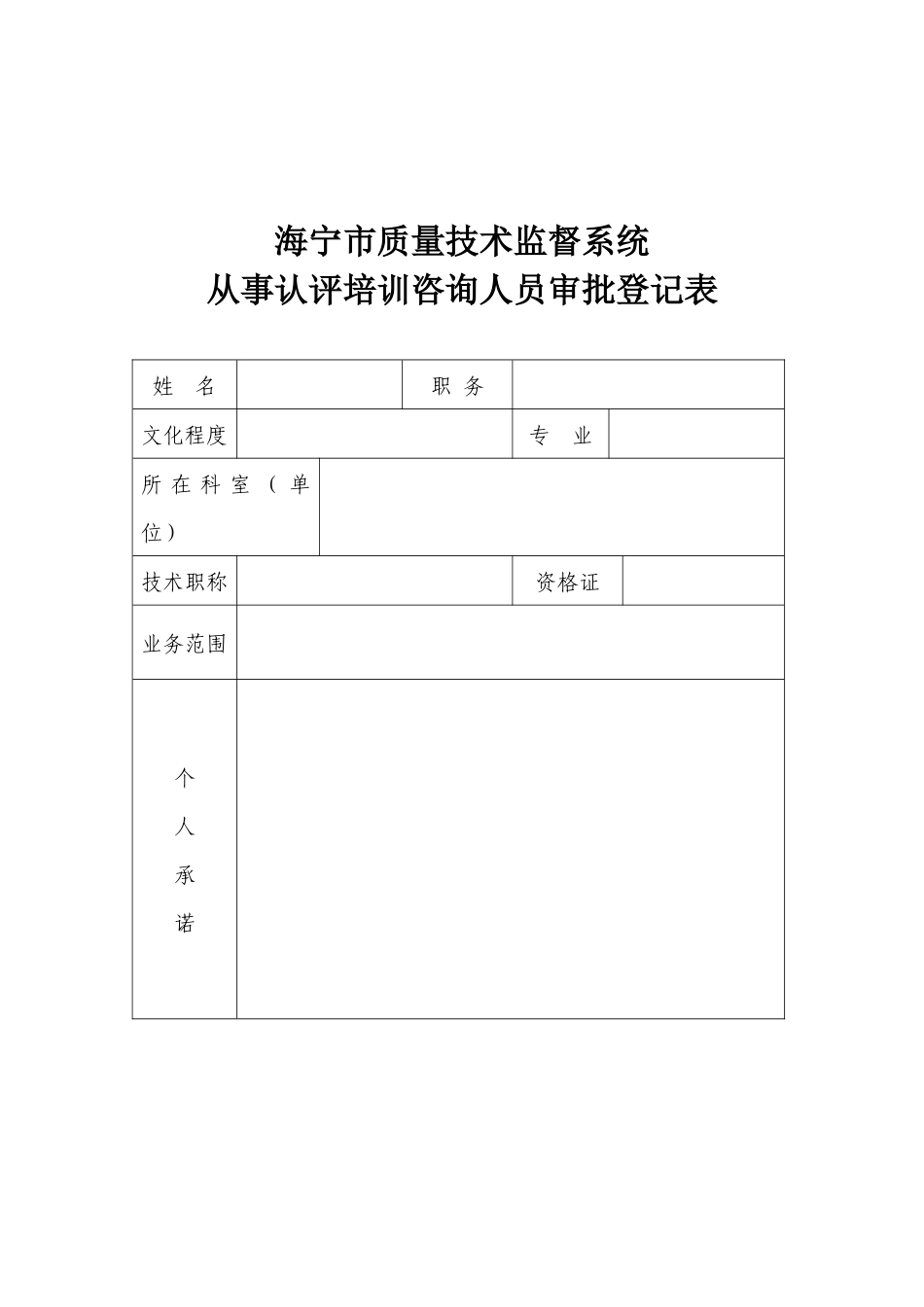 海宁市质量技术监督系统
从事认评培训咨询人员审批登记表

| 姓　名 | | 职　务 | |
|---|---|---|---|
| 文化程度 | | 专　业 | |
| 所在科室（单位） | | | |
| 技术职称 | | 资格证 | |
| 业务范围 | | | |
| 个人承诺 | | | |